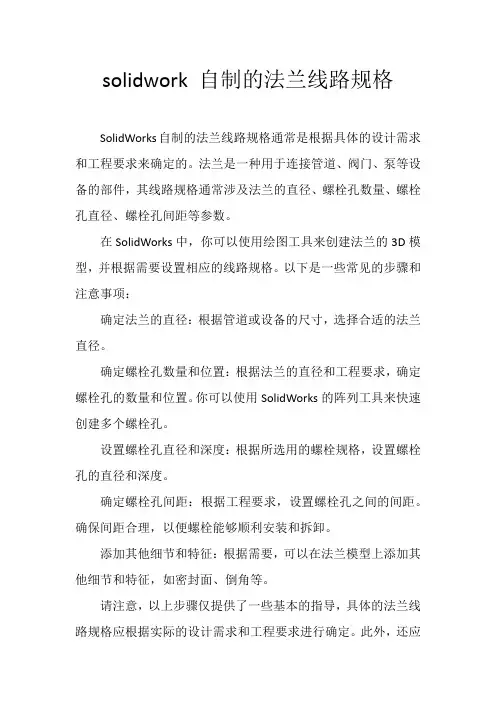 solidwork 自制的法兰线路规格

SolidWorks 自制的法兰线路规格通常是根据具体的设计需求和工程要求来确定的。法兰是一种用于连接管道、阀门、泵等设备的部件，其线路规格通常涉及法兰的直径、螺栓孔数量、螺栓孔直径、螺栓孔间距等参数。

在 SolidWorks 中，你可以使用绘图工具来创建法兰的 3D 模型，并根据需要设置相应的线路规格。以下是一些常见的步骤和注意事项：

确定法兰的直径：根据管道或设备的尺寸，选择合适的法兰直径。

确定螺栓孔数量和位置：根据法兰的直径和工程要求，确定螺栓孔的数量和位置。你可以使用 SolidWorks 的阵列工具来快速创建多个螺栓孔。

设置螺栓孔直径和深度：根据所选用的螺栓规格，设置螺栓孔的直径和深度。

确定螺栓孔间距：根据工程要求，设置螺栓孔之间的间距。确保间距合理，以便螺栓能够顺利安装和拆卸。

添加其他细节和特征：根据需要，可以在法兰模型上添加其他细节和特征，如密封面、倒角等。

请注意，以上步骤仅提供了一些基本的指导，具体的法兰线路规格应根据实际的设计需求和工程要求进行确定。此外，还应